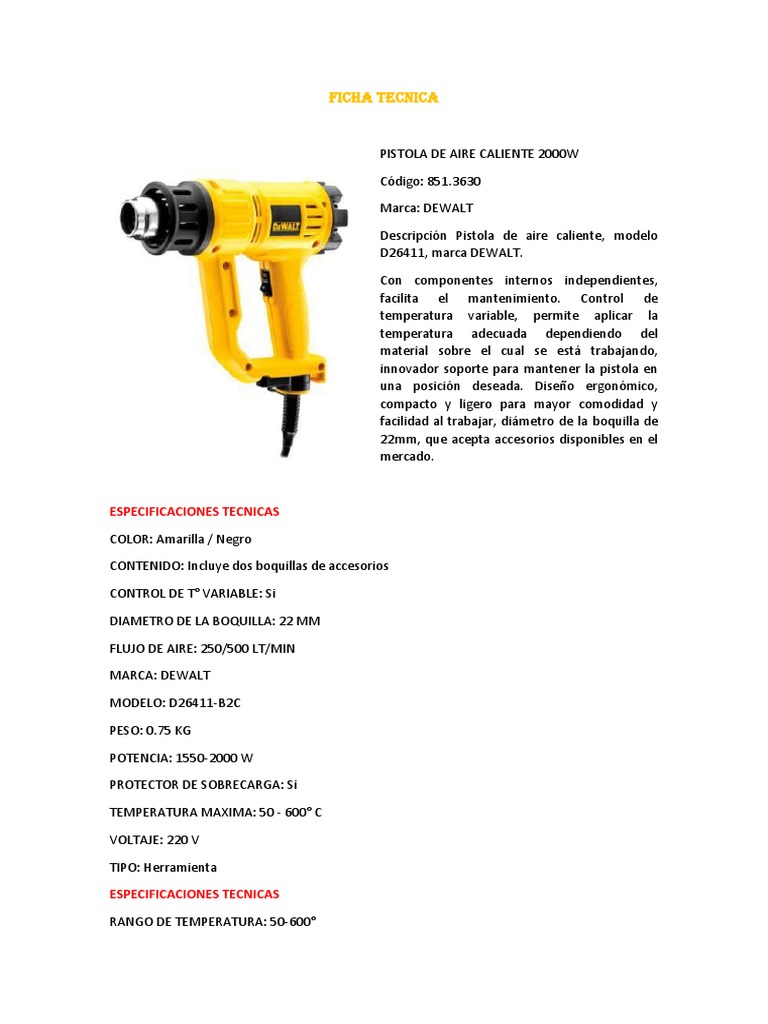 FICHA TECNICA

DEWALT

PISTOLA DE AIRE CALIENTE 2000W

Código: 851.3630

Marca: DEWALT

Descripción Pistola de aire caliente, modelo D26411, marca DEWALT.

Con componentes internos independientes, facilita el mantenimiento. Control de temperatura variable, permite aplicar la temperatura adecuada dependiendo del material sobre el cual se está trabajando, innovador soporte para mantener la pistola en una posición deseada. Diseño ergonómico, compacto y ligero para mayor comodidad y facilidad al trabajar, diámetro de la boquilla de 22mm, que acepta accesorios disponibles en el mercado.

ESPECIFICACIONES TECNICAS

COLOR: Amarilla / Negro

CONTENIDO: Incluye dos boquillas de accesorios

CONTROL DE T° VARIABLE: Si

DIAMETRO DE LA BOQUILLA: 22 MM

FLUJO DE AIRE: 250/500 LT/MIN

MARCA: DEWALT

MODELO: D26411-B2C

PESO: 0.75 KG

POTENCIA: 1550-2000 W

PROTECTOR DE SOBRECARGA: Si

TEMPERATURA MAXIMA: 50 - 600° C

VOLTAJE: 220 V

TIPO: Herramienta

ESPECIFICACIONES TECNICAS

RANGO DE TEMPERATURA: 50-600°